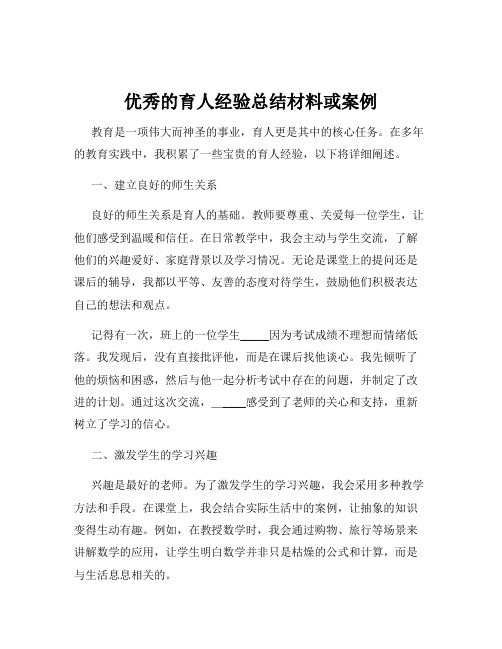 优秀的育人经验总结材料或案例

教育是一项伟大而神圣的事业，育人更是其中的核心任务。在多年的教育实践中，我积累了一些宝贵的育人经验，以下将详细阐述。

一、建立良好的师生关系

良好的师生关系是育人的基础。教师要尊重、关爱每一位学生，让他们感受到温暖和信任。在日常教学中，我会主动与学生交流，了解他们的兴趣爱好、家庭背景以及学习情况。无论是课堂上的提问还是课后的辅导，我都以平等、友善的态度对待学生，鼓励他们积极表达自己的想法和观点。

记得有一次，班上的一位学生_____因为考试成绩不理想而情绪低落。我发现后，没有直接批评他，而是在课后找他谈心。我先倾听了他的烦恼和困惑，然后与他一起分析考试中存在的问题，并制定了改进的计划。通过这次交流，_____感受到了老师的关心和支持，重新树立了学习的信心。

二、激发学生的学习兴趣

兴趣是最好的老师。为了激发学生的学习兴趣，我会采用多种教学方法和手段。在课堂上，我会结合实际生活中的案例，让抽象的知识变得生动有趣。例如，在教授数学时，我会通过购物、旅行等场景来讲解数学的应用，让学生明白数学并非只是枯燥的公式和计算，而是与生活息息相关的。